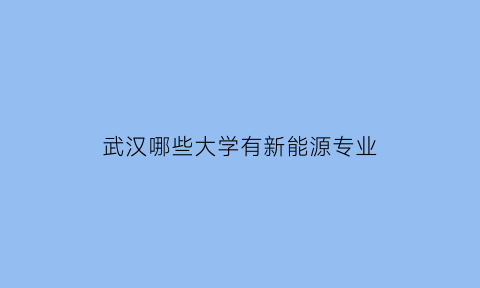 武汉哪些大学有新能源专业